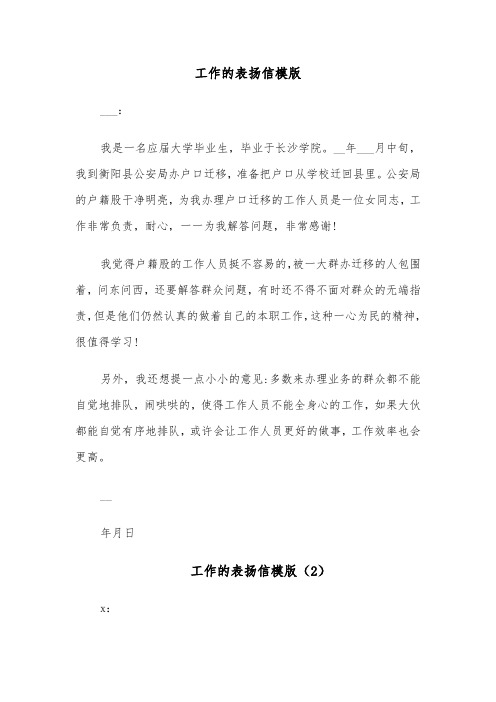 工作的表扬信模版

___：

我是一名应届大学毕业生，毕业于长沙学院。__年___月中旬，我到衡阳县公安局办户口迁移，准备把户口从学校迁回县里。公安局的户籍股干净明亮，为我办理户口迁移的工作人员是一位女同志，工作非常负责，耐心，一一为我解答问题，非常感谢！

我觉得户籍股的工作人员挺不容易的，被一大群办迁移的人包围着，问东问西，还要解答群众问题，有时还不得不面对群众的无端指责，但是他们仍然认真的做着自己的本职工作，这种一心为民的精神，很值得学习！

另外，我还想提一点小小的意见：多数来办理业务的群众都不能自觉地排队，闹哄哄的，使得工作人员不能全身心的工作，如果大伙都能自觉有序地排队，或许会让工作人员更好的做事，工作效率也会更高。

__

年月日

工作的表扬信模版（2）

x：